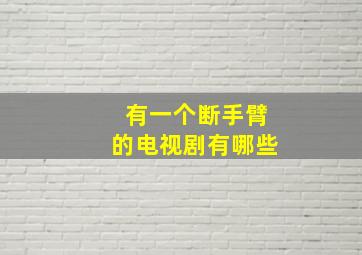 有一个断手臂
的电视剧有哪些